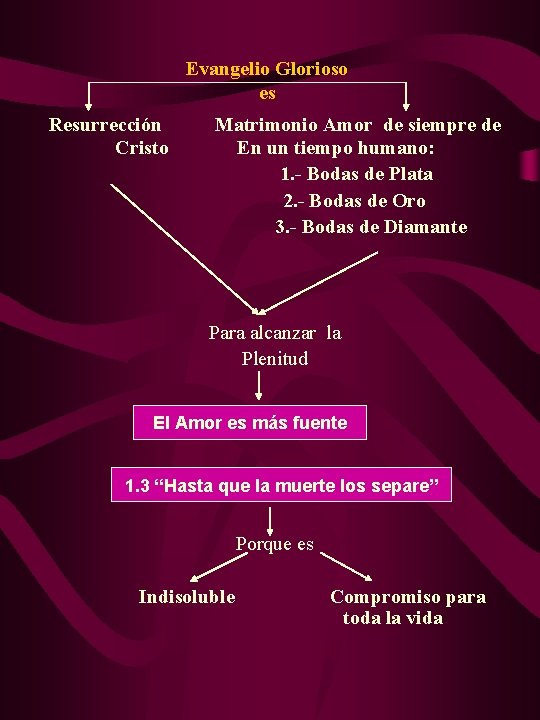 Evangelio Glorioso
es

Resurrección Cristo

Matrimonio Amor de siempre de En un tiempo humano:
1.- Bodas de Plata
2.- Bodas de Oro
3.- Bodas de Diamante

Para alcanzar la Plenitud

El Amor es más fuente

1.3 “Hasta que la muerte los separe”

Porque es

Indisoluble

Compromiso para toda la vida